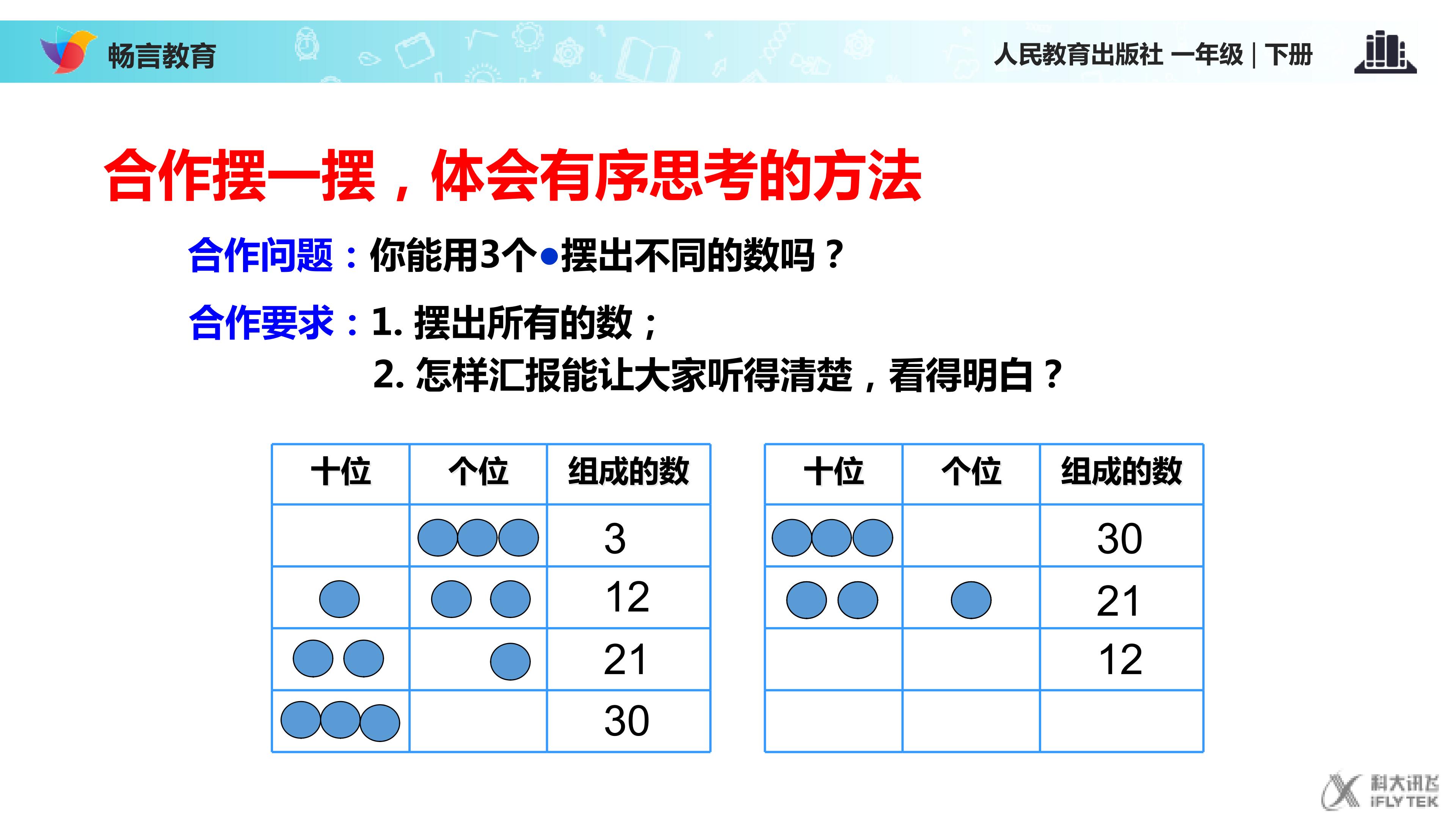 畅言教育

人民教育出版社 一年级 | 下册

合作摆一摆，体会有序思考的方法

合作问题：你能用3个●摆出不同的数吗？

合作要求：1. 摆出所有的数；
2. 怎样汇报能让大家听得清楚，看得明白？

| 十位 | 个位 | 组成的数 |
|---|---|---|
| | | 3 |
| | | 12 |
| | | 21 |
| | | 30 |

| 十位 | 个位 | 组成的数 |
|---|---|---|
| | | 30 |
| | | 21 |
| | | 12 |
| | | |

科大讯飞 iFLYTEK